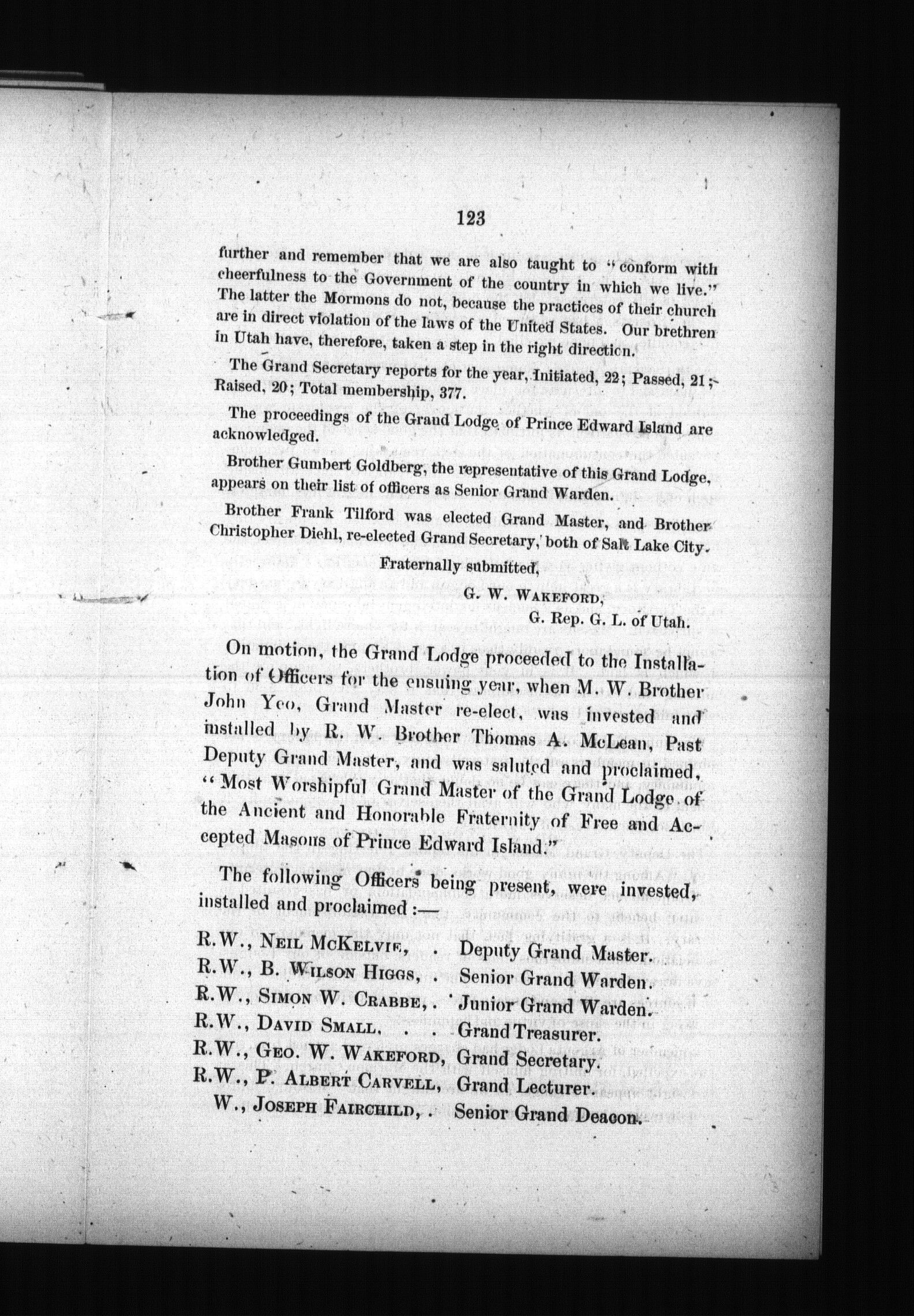 123

further and remember that we are also taught to "conform with cheerfulness to the Government of the country in which we live." The latter the Mormons do not, because the practices of their church are in direct violation of the laws of the United States. Our brethren in Utah have, therefore, taken a step in the right direction.

The Grand Secretary reports for the year, Initiated, 22; Passed, 21; Raised, 20; Total membership, 377.

The proceedings of the Grand Lodge of Prince Edward Island are acknowledged.

Brother Gumbert Goldberg, the representative of this Grand Lodge, appears on their list of officers as Senior Grand Warden.

Brother Frank Tilford was elected Grand Master, and Brother Christopher Diehl, re-elected Grand Secretary, both of Salt Lake City.

Fraternally submitted,

G. W. WAKEFORD,
G. Rep. G. L. of Utah.

On motion, the Grand Lodge proceeded to the Installation of Officers for the ensuing year, when M. W. Brother John Yeo, Grand Master re-elect, was invested and installed by R. W. Brother Thomas A. McLean, Past Deputy Grand Master, and was saluted and proclaimed, "Most Worshipful Grand Master of the Grand Lodge of the Ancient and Honorable Fraternity of Free and Accepted Masons of Prince Edward Island."

The following Officers being present, were invested, installed and proclaimed :—

R.W., NEIL MCKELVIE, . Deputy Grand Master.
R.W., B. WILSON HIGGS, . Senior Grand Warden.
R.W., SIMON W. CRABBE, . Junior Grand Warden.
R.W., DAVID SMALL, . . Grand Treasurer.
R.W., GEO. W. WAKEFORD, Grand Secretary.
R.W., P. ALBERT CARVELL, Grand Lecturer.
W., JOSEPH FAIRCHILD, . Senior Grand Deacon.